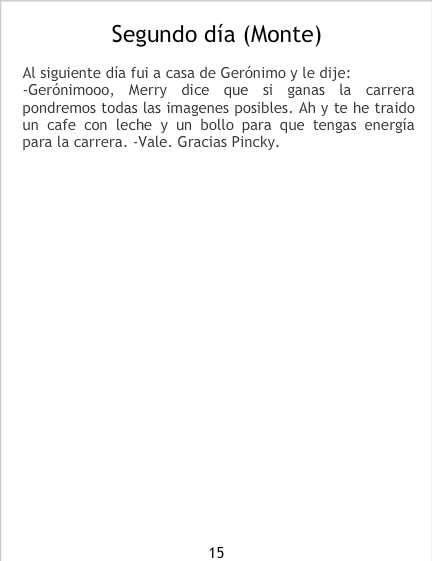 Segundo día (Monte)

Al siguiente día fui a casa de Gerónimo y le dije:

-Gerónimooo, Merry dice que si ganas la carrera pondremos todas las imagenes posibles. Ah y te he traido un cafe con leche y un bollo para que tengas energía para la carrera. -Vale. Gracias Pincky.

15